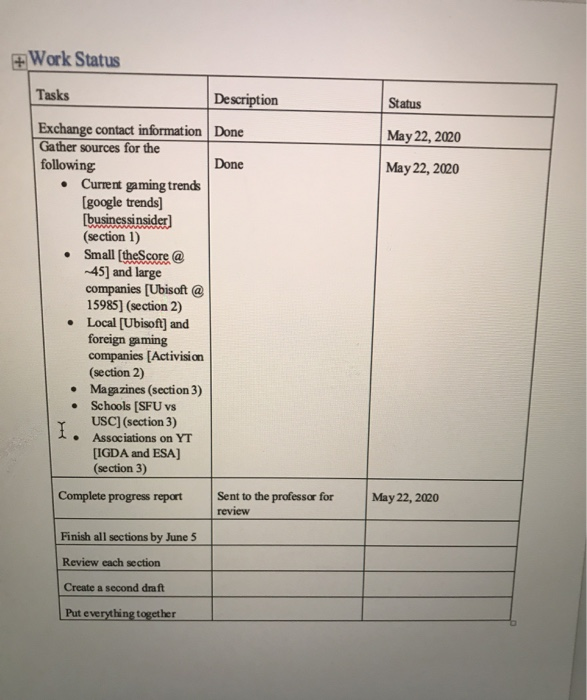 Work Status

| Tasks | Description | Status |
|---|---|---|
| Exchange contact information | Done | May 22, 2020 |
| Gather sources for the following: • Current gaming trends [google trends] [businessinsider] (section 1) • Small [theScore @ ~45] and large companies [Ubisoft @ 15985] (section 2) • Local [Ubisoft] and foreign gaming companies [Activision (section 2) • Magazines (section 3) • Schools [SFU vs USC] (section 3) • Associations on YT [IGDA and ESA] (section 3) | Done | May 22, 2020 |
| Complete progress report | Sent to the professor for review | May 22, 2020 |
| Finish all sections by June 5 | | |
| Review each section | | |
| Create a second draft | | |
| Put everything together | | |